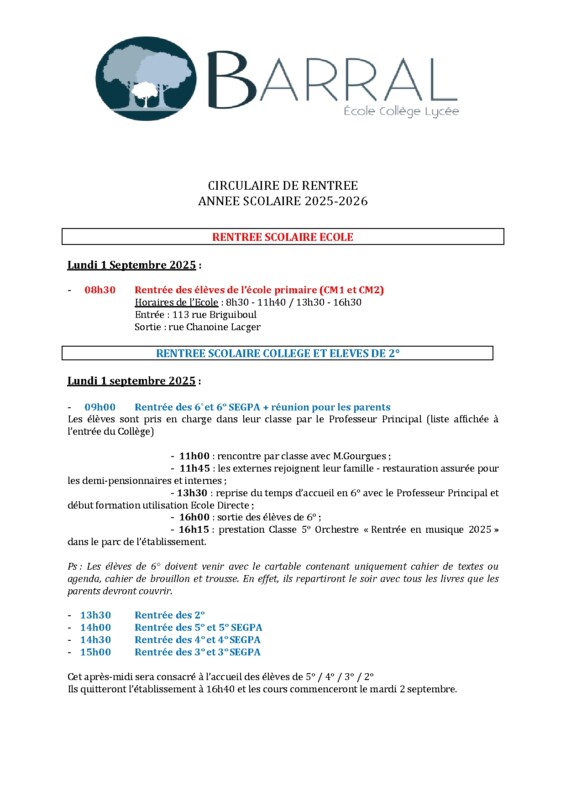 BARRAL
École Collège Lycée

CIRCULAIRE DE RENTREE
ANNEE SCOLAIRE 2025-2026

RENTREE SCOLAIRE ECOLE

Lundi 1 Septembre 2025 :

- 08h30 Rentrée des élèves de l'école primaire (CM1 et CM2)
Horaires de l'Ecole : 8h30 - 11h40 / 13h30 - 16h30
Entrée : 113 rue Briguiboul
Sortie : rue Chanoine Lacger

RENTREE SCOLAIRE COLLEGE ET ELEVES DE 2°

Lundi 1 septembre 2025 :

- 09h00 Rentrée des 6° et 6° SEGPA + réunion pour les parents
Les élèves sont pris en charge dans leur classe par le Professeur Principal (liste affichée à l'entrée du Collège)

- 11h00 : rencontre par classe avec M.Gourgues ;
- 11h45 : les externes rejoignent leur famille - restauration assurée pour les demi-pensionnaires et internes ;
- 13h30 : reprise du temps d'accueil en 6° avec le Professeur Principal et début formation utilisation Ecole Directe ;
- 16h00 : sortie des élèves de 6° ;
- 16h15 : prestation Classe 5° Orchestre « Rentrée en musique 2025 » dans le parc de l'établissement.

Ps : Les élèves de 6° doivent venir avec le cartable contenant uniquement cahier de textes ou agenda, cahier de brouillon et trousse. En effet, ils repartiront le soir avec tous les livres que les parents devront couvrir.

- 13h30 Rentrée des 2°
- 14h00 Rentrée des 5° et 5° SEGPA
- 14h30 Rentrée des 4° et 4° SEGPA
- 15h00 Rentrée des 3° et 3° SEGPA

Cet après-midi sera consacré à l'accueil des élèves de 5° / 4° / 3° / 2°
Ils quitteront l'établissement à 16h40 et les cours commenceront le mardi 2 septembre.